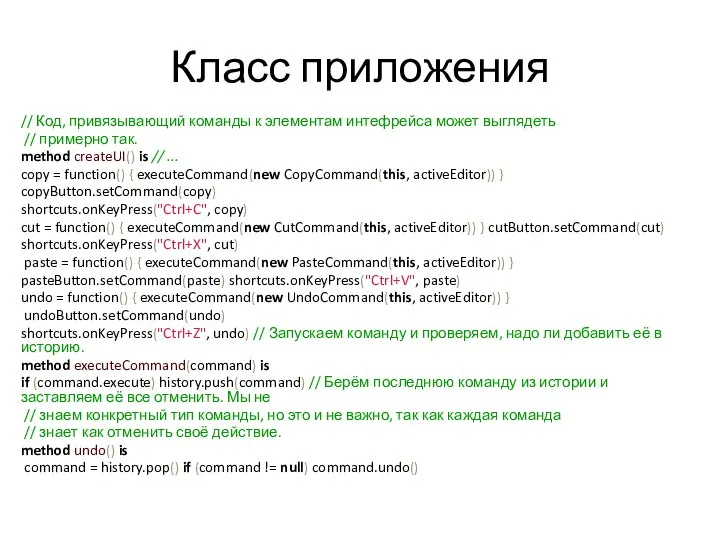 Класс приложения

// Код, привязывающий команды к элементам интефрейса может выглядеть
// примерно так.
method createUI() is // ...
copy = function() { executeCommand(new CopyCommand(this, activeEditor)) }
copyButton.setCommand(copy)
shortcuts.onKeyPress("Ctrl+C", copy)
cut = function() { executeCommand(new CutCommand(this, activeEditor)) } cutButton.setCommand(cut)
shortcuts.onKeyPress("Ctrl+X", cut)
paste = function() { executeCommand(new PasteCommand(this, activeEditor)) }
pasteButton.setCommand(paste) shortcuts.onKeyPress("Ctrl+V", paste)
undo = function() { executeCommand(new UndoCommand(this, activeEditor)) }
undoButton.setCommand(undo)
shortcuts.onKeyPress("Ctrl+Z", undo) // Запускаем команду и проверяем, надо ли добавить её в историю.
method executeCommand(command) is
if (command.execute) history.push(command) // Берём последнюю команду из истории и заставляем её все отменить. Мы не
// знаем конкретный тип команды, но это и не важно, так как каждая команда
// знает как отменить своё действие.
method undo() is
command = history.pop() if (command != null) command.undo()